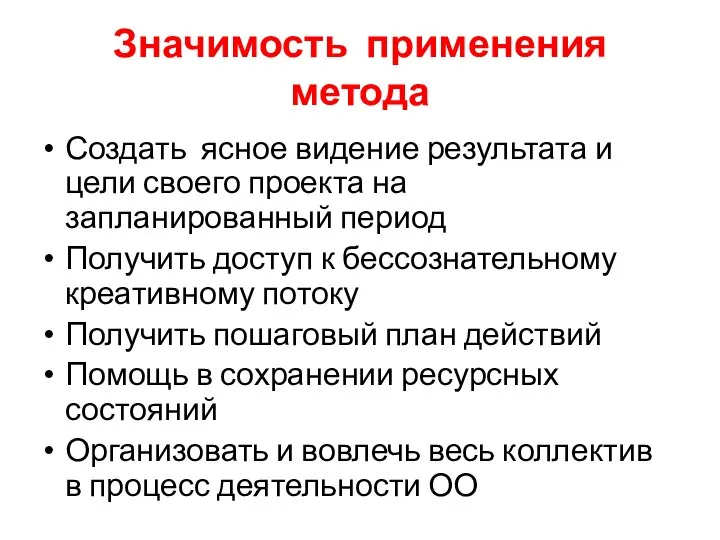 Значимость применения метода

• Создать ясное видение результата и цели своего проекта на запланированный период
• Получить доступ к бессознательному креативному потоку
• Получить пошаговый план действий
• Помощь в сохранении ресурсных состояний
• Организовать и вовлечь весь коллектив в процесс деятельности ОО